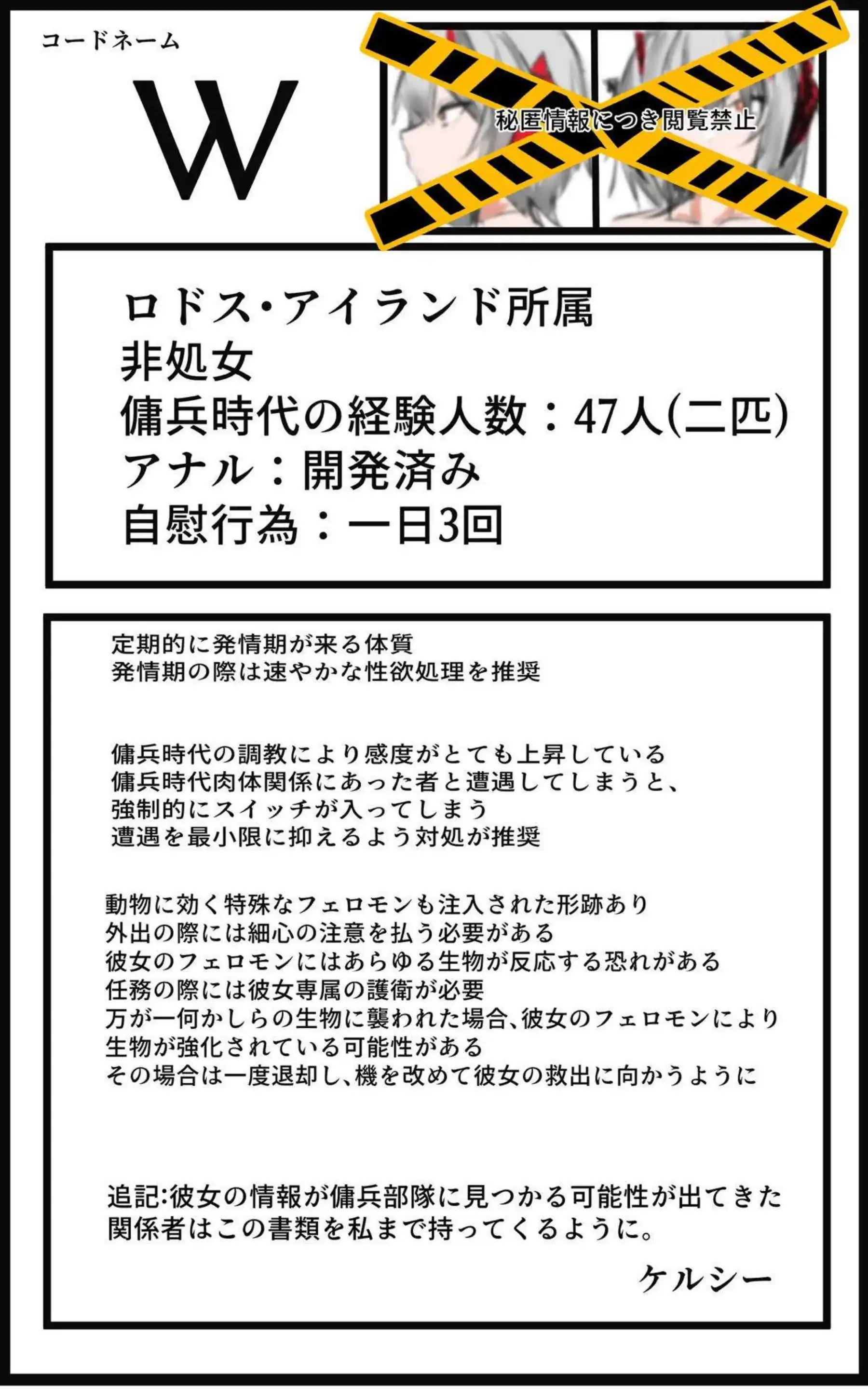 コードネーム

W

秘匿情報につき閲覧禁止

ロドス・アイランド所属
非処女
傭兵時代の経験人数：47人(二匹)
アナル：開発済み
自慰行為：一日3回

定期的に発情期が来る体質
発情期の際は速やかな性欲処理を推奨

傭兵時代の調教により感度がとても上昇している
傭兵時代肉体関係にあった者と遭遇してしまうと、
強制的にスイッチが入ってしまう
遭遇を最小限に抑えるよう対処が推奨

動物に効く特殊なフェロモンも注入された形跡あり
外出の際には細心の注意を払う必要がある
彼女のフェロモンにはあらゆる生物が反応する恐れがある
任務の際には彼女専属の護衛が必要
万が一何かしらの生物に襲われた場合、彼女のフェロモンにより
生物が強化されている可能性がある
その場合は一度退却し、機を改めて彼女の救出に向かうように

追記:彼女の情報が傭兵部隊に見つかる可能性が出てきた
関係者はこの書類を私まで持ってくるように。

ケルシー